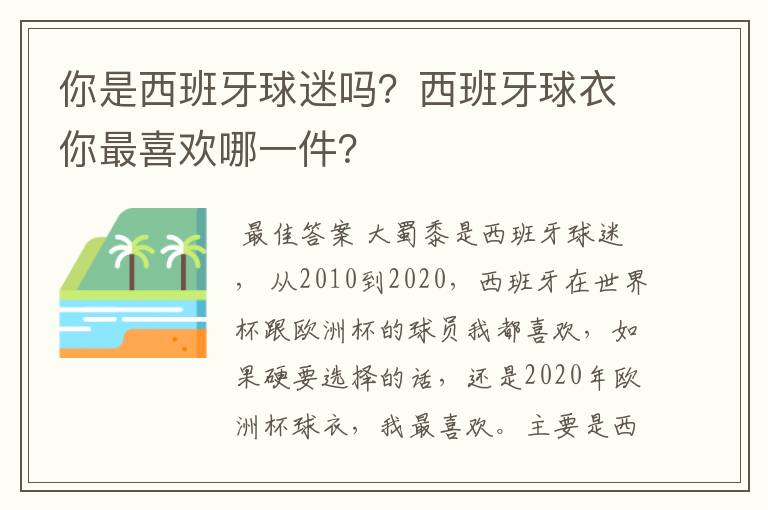 你是西班牙球迷吗？西班牙球衣你最喜欢哪一件？

最佳答案 大蜀黍是西班牙球迷，从2010到2020，西班牙在世界杯跟欧洲杯的球员我都喜欢，如果硬要选择的话，还是2020年欧洲杯球衣，我最喜欢。主要是西